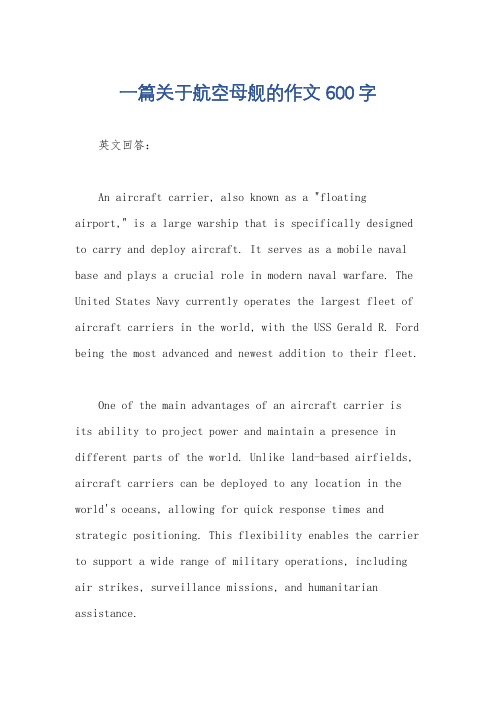 一篇关于航空母舰的作文 600 字

英文回答：

An aircraft carrier, also known as a "floating airport," is a large warship that is specifically designed to carry and deploy aircraft. It serves as a mobile naval base and plays a crucial role in modern naval warfare. The United States Navy currently operates the largest fleet of aircraft carriers in the world, with the USS Gerald R. Ford being the most advanced and newest addition to their fleet.

One of the main advantages of an aircraft carrier is its ability to project power and maintain a presence in different parts of the world. Unlike land-based airfields, aircraft carriers can be deployed to any location in the world's oceans, allowing for quick response times and strategic positioning. This flexibility enables the carrier to support a wide range of military operations, including air strikes, surveillance missions, and humanitarian assistance.